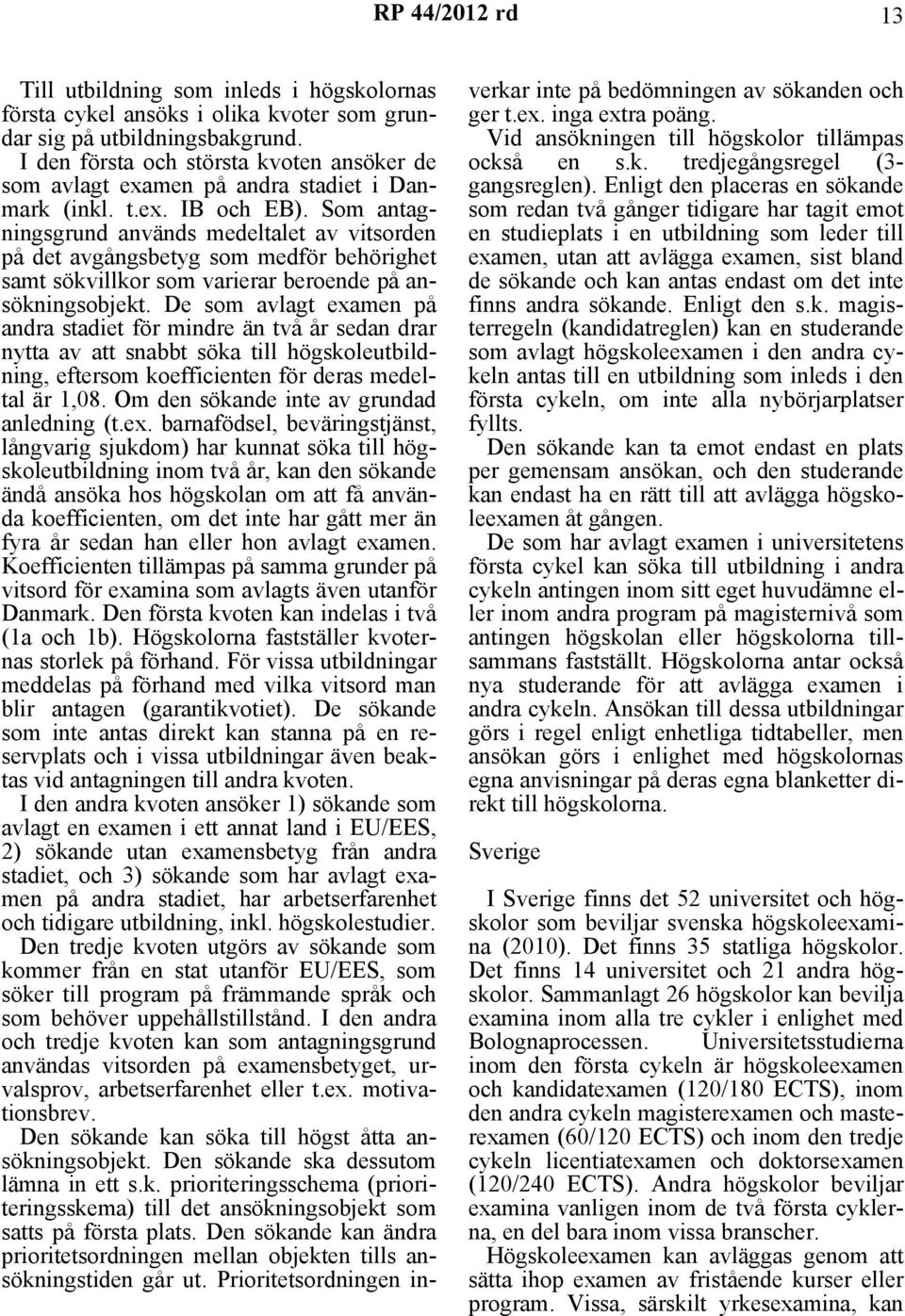 RP 44/2012 rd

13

Till utbildning som inleds i högskolornas första cykel ansöks i olika kvoter som grundar sig på utbildningsbakgrund.

I den första och största kvoten ansöker de som avlagt examen på andra stadiet i Danmark (inkl. t.ex. IB och EB). Som antagningsgrund används medeltalet av vitsorden på det avgångsbetyg som medför behörighet samt sökvillkor som varierar beroende på ansökningsobjekt. De som avlagt examen på andra stadiet för mindre än två år sedan drar nytta av att snabbt söka till högskoleutbildning, eftersom koefficienten för deras medeltal är 1,08. Om den sökande inte av grundad anledning (t.ex. barnafödsel, beväringstjänst, långvarig sjukdom) har kunnat söka till högskoleutbildning inom två år, kan den sökande ändå ansöka hos högskolan om att få använda koefficienten, om det inte har gått mer än fyra år sedan han eller hon avlagt examen. Koefficienten tillämpas på samma grunder på vitsord för examina som avlagts även utanför Danmark. Den första kvoten kan indelas i två (1a och 1b). Högskolorna fastställer kvoternas storlek på förhand. För vissa utbildningar meddelas på förhand med vilka vitsord man blir antagen (garantikvotiet). De sökande som inte antas direkt kan stanna på en reservplats och i vissa utbildningar även beaktas vid antagningen till andra kvoten.

I den andra kvoten ansöker 1) sökande som avlagt en examen i ett annat land i EU/EES, 2) sökande utan examensbetyg från andra stadiet, och 3) sökande som har avlagt examen på andra stadiet, har arbetserfarenhet och tidigare utbildning, inkl. högskolestudier.

Den tredje kvoten utgörs av sökande som kommer från en stat utanför EU/EES, som söker till program på främmande språk och som behöver uppehållstillstånd. I den andra och tredje kvoten kan som antagningsgrund användas vitsorden på examensbetyget, urvalsprov, arbetserfarenhet eller t.ex. motivationsbrev.

Den sökande kan söka till högst åtta ansökningsobjekt. Den sökande ska dessutom lämna in ett s.k. prioriteringsschema (prioriteringsskema) till det ansökningsobjekt som satts på första plats. Den sökande kan ändra prioritetsordningen mellan objekten tills ansökningstiden går ut. Prioritetsordningen inverkar inte på bedömningen av sökanden och ger t.ex. inga extra poäng.

Vid ansökningen till högskolor tillämpas också en s.k. tredjegångsregel (3-gangsreglen). Enligt den placeras en sökande som redan två gånger tidigare har tagit emot en studieplats i en utbildning som leder till examen, utan att avlägga examen, sist bland de sökande och kan antas endast om det inte finns andra sökande. Enligt den s.k. magisterregeln (kandidatreglen) kan en studerande som avlagt högskoleexamen i den andra cykeln antas till en utbildning som inleds i den första cykeln, om inte alla nybörjarplatser fyllts.

Den sökande kan ta emot endast en plats per gemensam ansökan, och den studerande kan endast ha en rätt till att avlägga högskoleexamen åt gången.

De som har avlagt examen i universitetens första cykel kan söka till utbildning i andra cykeln antingen inom sitt eget huvudämne eller inom andra program på magisternivå som antingen högskolan eller högskolorna tillsammans fastställt. Högskolorna antar också nya studerande för att avlägga examen i andra cykeln. Ansökan till dessa utbildningar görs i regel enligt enhetliga tidtabeller, men ansökan görs i enlighet med högskolornas egna anvisningar på deras egna blanketter direkt till högskolorna.

Sverige

I Sverige finns det 52 universitet och högskolor som beviljar svenska högskoleexamina (2010). Det finns 35 statliga högskolor. Det finns 14 universitet och 21 andra högskolor. Sammanlagt 26 högskolor kan bevilja examina inom alla tre cykler i enlighet med Bolognaprocessen. Universitetsstudierna inom den första cykeln är högskoleexamen och kandidatexamen (120/180 ECTS), inom den andra cykeln magisterexamen och masterexamen (60/120 ECTS) och inom den tredje cykeln licentiatexamen och doktorsexamen (120/240 ECTS). Andra högskolor beviljar examina vanligen inom de två första cyklerna, en del bara inom vissa branscher.

Högskoleexamen kan avläggas genom att sätta ihop examen av fristående kurser eller program. Vissa, särskilt yrkesexamina, kan